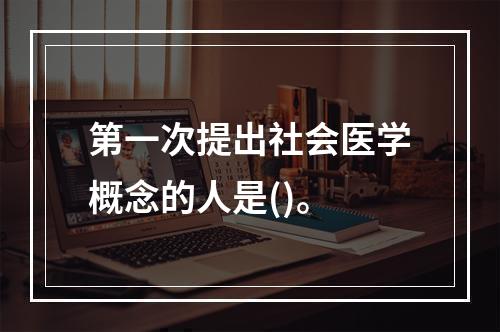 第一次提出社会医学概念的人是()。